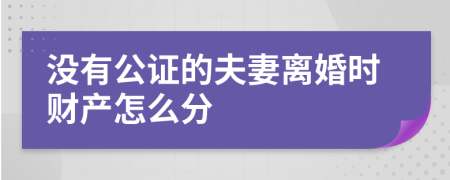 没有公证的夫妻离婚时财产怎么分